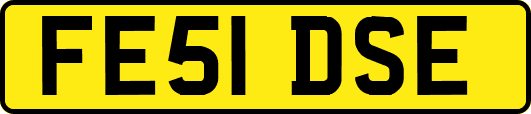 FE51 DSE